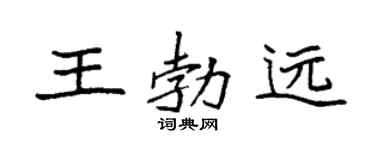 王勃远
词典网